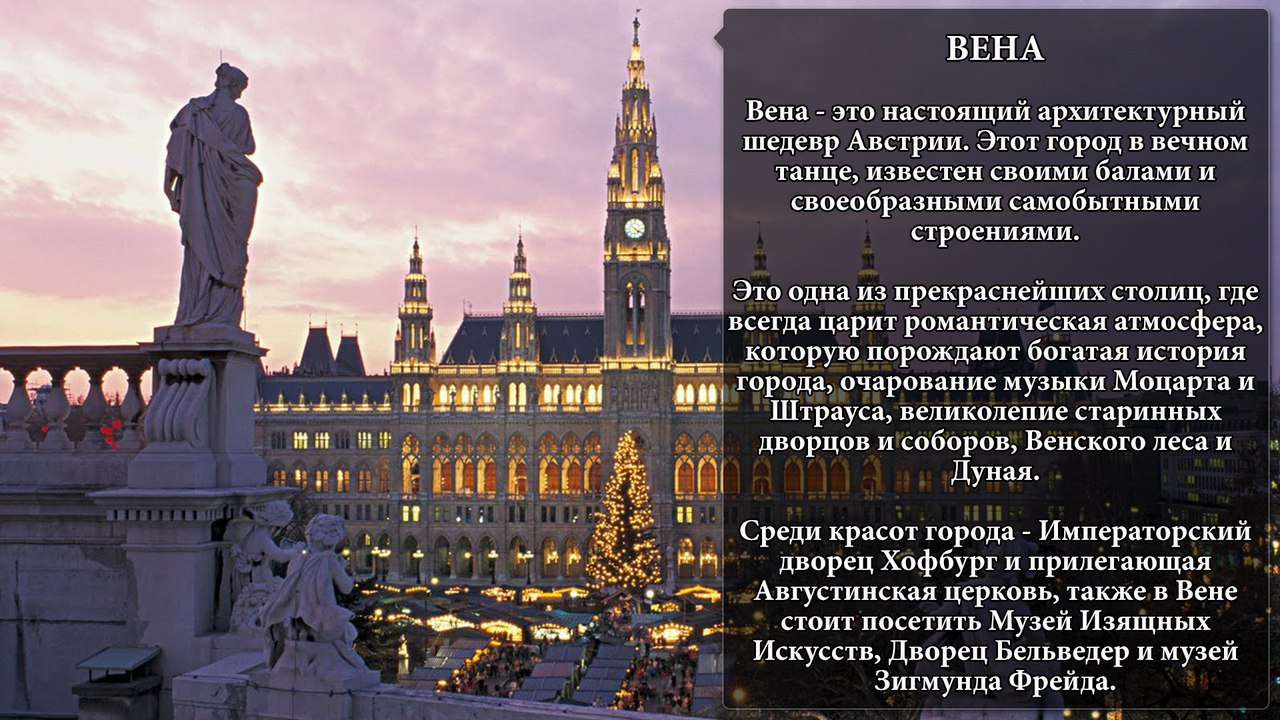 ВЕНА

Вена - это настоящий архитектурный шедевр Австрии. Этот город в вечном танце, известен своими балами и своеобразными самобытными строениями.

Это одна из прекраснейших столиц, где всегда царит романтическая атмосфера, которую порождают богатая история города, очарование музыки Моцарта и Штрауса, великолепие старинных дворцов и соборов, Венского леса и Дуная.

Среди красот города - Императорский дворец Хофбург и прилегающая Августинская церковь, также в Вене стоит посетить Музей Изящных Искусств, Дворец Бельведер и музей Зигмунда Фрейда.